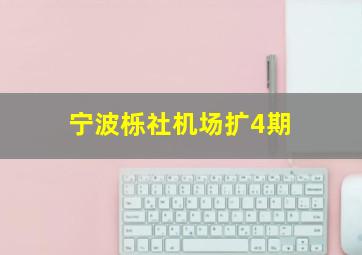 宁波栎社机场扩4期